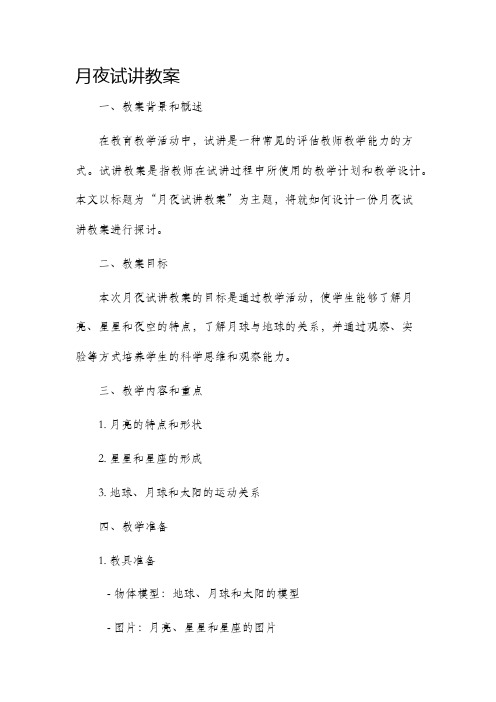 月夜试讲教案

一、教案背景和概述

在教育教学活动中，试讲是一种常见的评估教师教学能力的方式。试讲教案是指教师在试讲过程中所使用的教学计划和教学设计。本文以标题为“月夜试讲教案”为主题，将就如何设计一份月夜试讲教案进行探讨。

二、教案目标

本次月夜试讲教案的目标是通过教学活动，使学生能够了解月亮、星星和夜空的特点，了解月球与地球的关系，并通过观察、实验等方式培养学生的科学思维和观察能力。

三、教学内容和重点

1. 月亮的特点和形状

2. 星星和星座的形成

3. 地球、月球和太阳的运动关系

四、教学准备

1. 教具准备

- 物体模型：地球、月球和太阳的模型

- 图片：月亮、星星和星座的图片